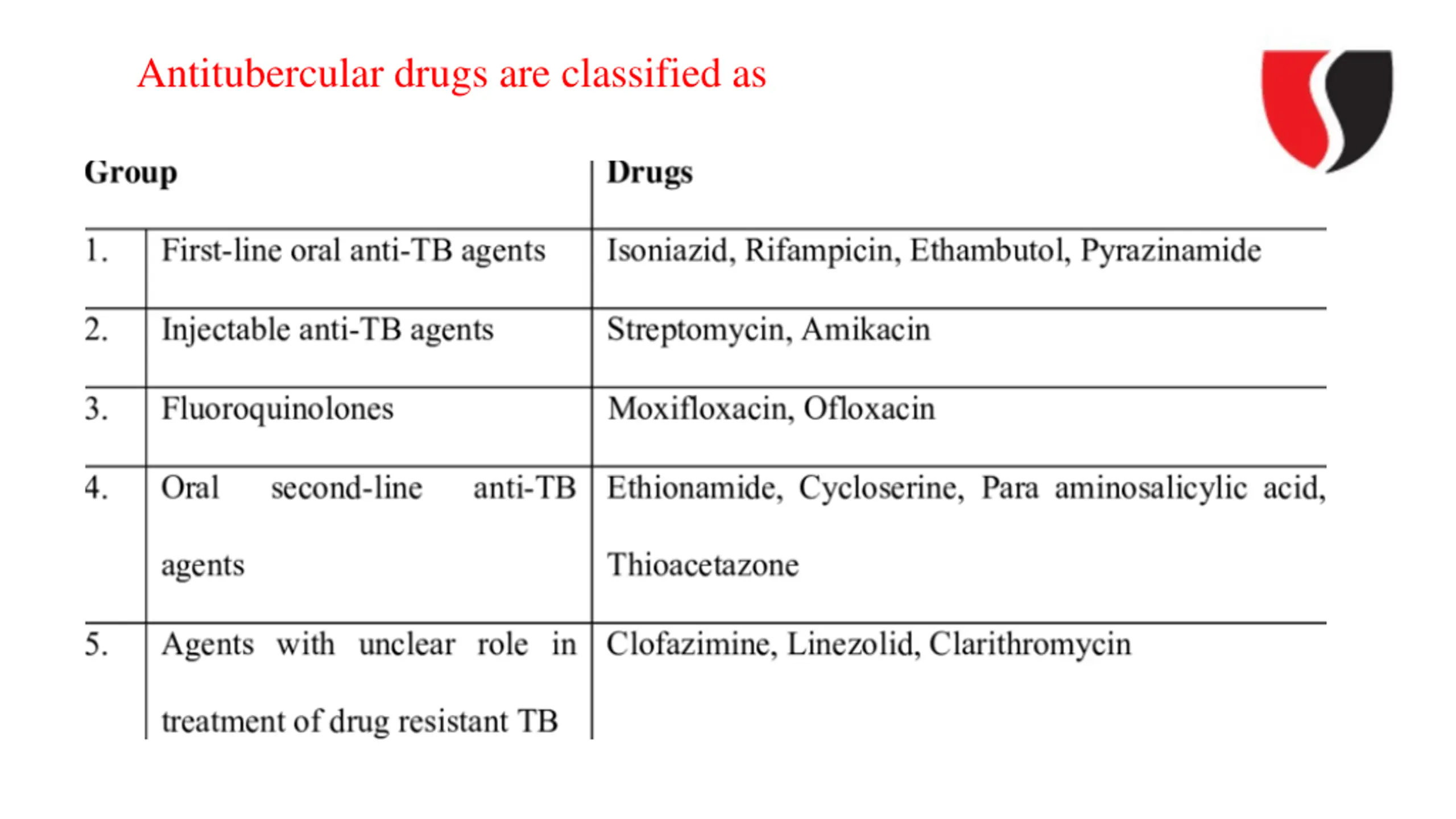 Antitubercular drugs are classified as

| Group | | Drugs |
|---|---|---|
| 1. | First-line oral anti-TB agents | Isoniazid, Rifampicin, Ethambutol, Pyrazinamide |
| 2. | Injectable anti-TB agents | Streptomycin, Amikacin |
| 3. | Fluoroquinolones | Moxifloxacin, Ofloxacin |
| 4. | Oral second-line anti-TB agents | Ethionamide, Cycloserine, Para aminosalicylic acid, Thioacetazone |
| 5. | Agents with unclear role in treatment of drug resistant TB | Clofazimine, Linezolid, Clarithromycin |